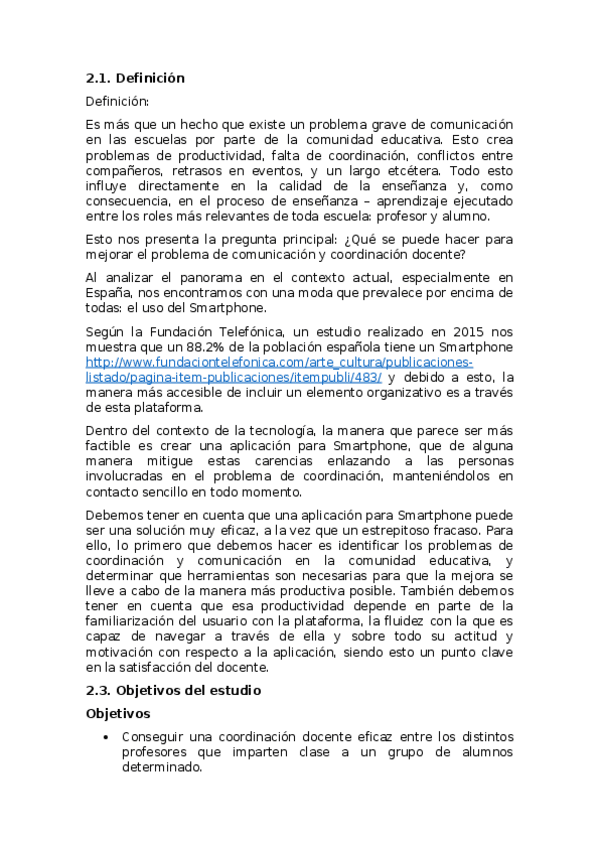 2.1. Definición

Definición:

Es más que un hecho que existe un problema grave de comunicación en las escuelas por parte de la comunidad educativa. Esto crea problemas de productividad, falta de coordinación, conflictos entre compañeros, retrasos en eventos, y un largo etcétera. Todo esto influye directamente en la calidad de la enseñanza y, como consecuencia, en el proceso de enseñanza – aprendizaje ejecutado entre los roles más relevantes de toda escuela: profesor y alumno.

Esto nos presenta la pregunta principal: ¿Qué se puede hacer para mejorar el problema de comunicación y coordinación docente?

Al analizar el panorama en el contexto actual, especialmente en España, nos encontramos con una moda que prevalece por encima de todas: el uso del Smartphone.

Según la Fundación Telefónica, un estudio realizado en 2015 nos muestra que un 88.2% de la población española tiene un Smartphone http://www.fundaciontelefonica.com/arte_cultura/publicaciones-listado/pagina-item-publicaciones/itempubli/483/ y debido a esto, la manera más accesible de incluir un elemento organizativo es a través de esta plataforma.

Dentro del contexto de la tecnología, la manera que parece ser más factible es crear una aplicación para Smartphone, que de alguna manera mitigue estas carencias enlazando a las personas involucradas en el problema de coordinación, manteniéndolos en contacto sencillo en todo momento.

Debemos tener en cuenta que una aplicación para Smartphone puede ser una solución muy eficaz, a la vez que un estrepitoso fracaso. Para ello, lo primero que debemos hacer es identificar los problemas de coordinación y comunicación en la comunidad educativa, y determinar que herramientas son necesarias para que la mejora se lleve a cabo de la manera más productiva posible. También debemos tener en cuenta que esa productividad depende en parte de la familiarización del usuario con la plataforma, la fluidez con la que es capaz de navegar a través de ella y sobre todo su actitud y motivación con respecto a la aplicación, siendo esto un punto clave en la satisfacción del docente.

2.3. Objetivos del estudio

Objetivos

• Conseguir una coordinación docente eficaz entre los distintos profesores que imparten clase a un grupo de alumnos determinado.